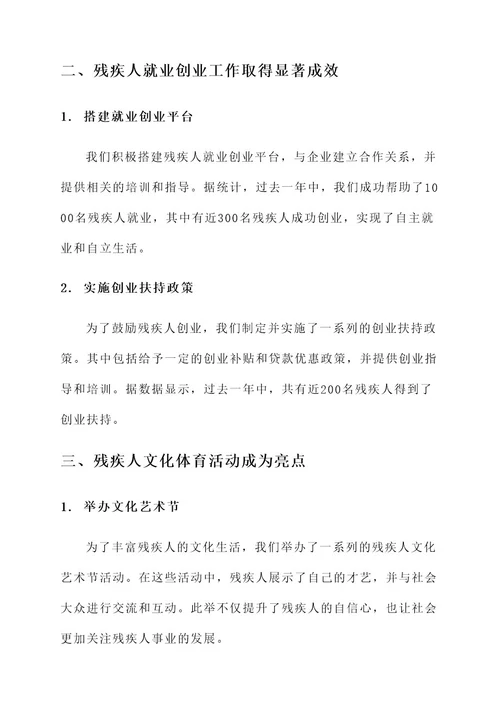 二、残疾人就业创业工作取得显著成效

1. 搭建就业创业平台

我们积极搭建残疾人就业创业平台，与企业建立合作关系，并提供相关的培训和指导。据统计，过去一年中，我们成功帮助了1000名残疾人就业，其中有近300名残疾人成功创业，实现了自主就业和自立生活。

2. 实施创业扶持政策

为了鼓励残疾人创业，我们制定并实施了一系列的创业扶持政策。其中包括给予一定的创业补贴和贷款优惠政策，并提供创业指导和培训。据数据显示，过去一年中，共有近200名残疾人得到了创业扶持。

三、残疾人文化体育活动成为亮点

1. 举办文化艺术节

为了丰富残疾人的文化生活，我们举办了一系列的残疾人文化艺术节活动。在这些活动中，残疾人展示了自己的才艺，并与社会大众进行交流和互动。此举不仅提升了残疾人的自信心，也让社会更加关注残疾人事业的发展。